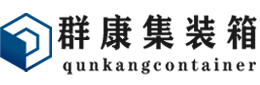 群康集装箱
qunkangcontainer